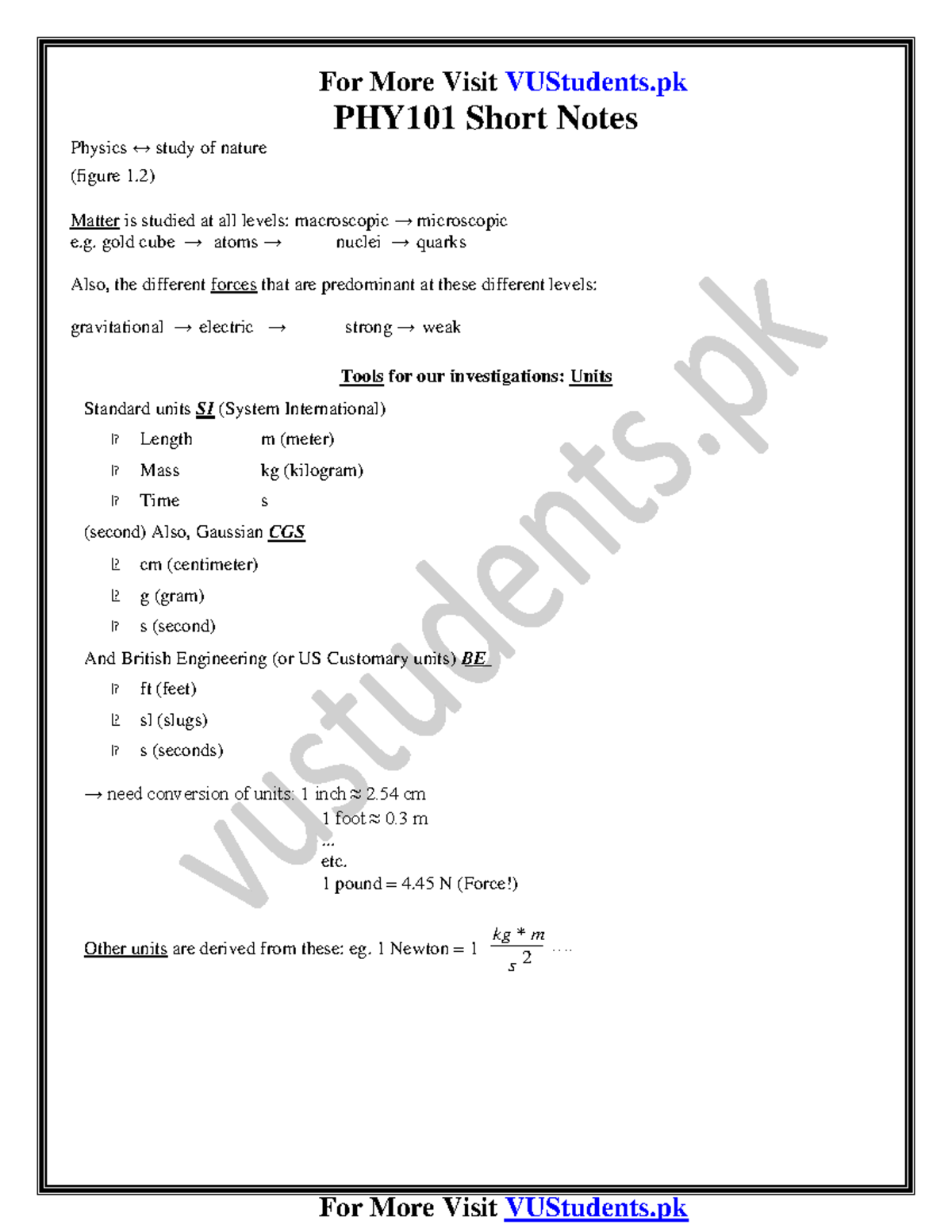 For More Visit VUStudents.pk
PHY101 Short Notes

Physics ↔ study of nature
(figure 1.2)

Matter is studied at all levels: macroscopic → microscopic
e.g. gold cube → atoms → nuclei → quarks

Also, the different forces that are predominant at these different levels:

gravitational → electric → strong → weak

Tools for our investigations: Units

Standard units SI (System International)

Length m (meter)

Mass kg (kilogram)

Time s

(second) Also, Gaussian CGS

cm (centimeter)

g (gram)

s (second)

And British Engineering (or US Customary units) BE

ft (feet)

sl (slugs)

s (seconds)

→ need conversion of units: 1 inch ≈ 2.54 cm
1 foot ≈ 0.3 m
...
etc.
1 pound = 4.45 N (Force!)

Other units are derived from these: eg. 1 Newton = 1 $\frac{kg * m}{s^2}$ ....

vustudents.pk

For More Visit VUStudents.pk